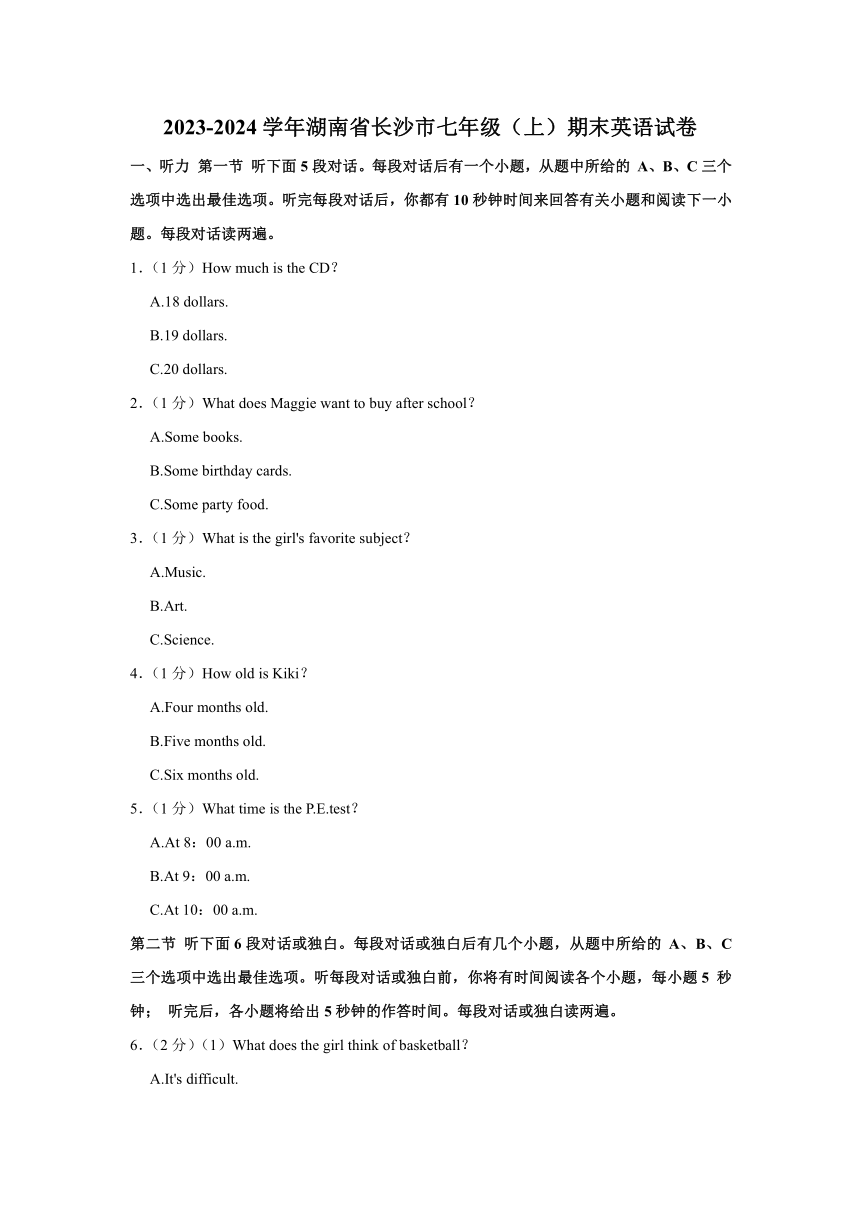 2023-2024 学年湖南省长沙市七年级（上）期末英语试卷

一、听力 第一节 听下面 5 段对话。每段对话后有一个小题，从题中所给的 A、B、C 三个选项中选出最佳选项。听完每段对话后，你都有 10 秒钟时间来回答有关小题和阅读下一小题。每段对话读两遍。

1．（1 分）How much is the CD？

A.18 dollars.

B.19 dollars.

C.20 dollars.

2．（1 分）What does Maggie want to buy after school？

A.Some books.

B.Some birthday cards.

C.Some party food.

3．（1 分）What is the girl's favorite subject？

A.Music.

B.Art.

C.Science.

4．（1 分）How old is Kiki？

A.Four months old.

B.Five months old.

C.Six months old.

5．（1 分）What time is the P.E.test？

A.At 8：00 a.m.

B.At 9：00 a.m.

C.At 10：00 a.m.

第二节 听下面 6 段对话或独白。每段对话或独白后有几个小题，从题中所给的 A、B、C 三个选项中选出最佳选项。听每段对话或独白前，你将有时间阅读各个小题，每小题 5 秒钟； 听完后，各小题将给出 5 秒钟的作答时间。每段对话或独白读两遍。

6．（2 分）（1）What does the girl think of basketball？

A.It's difficult.